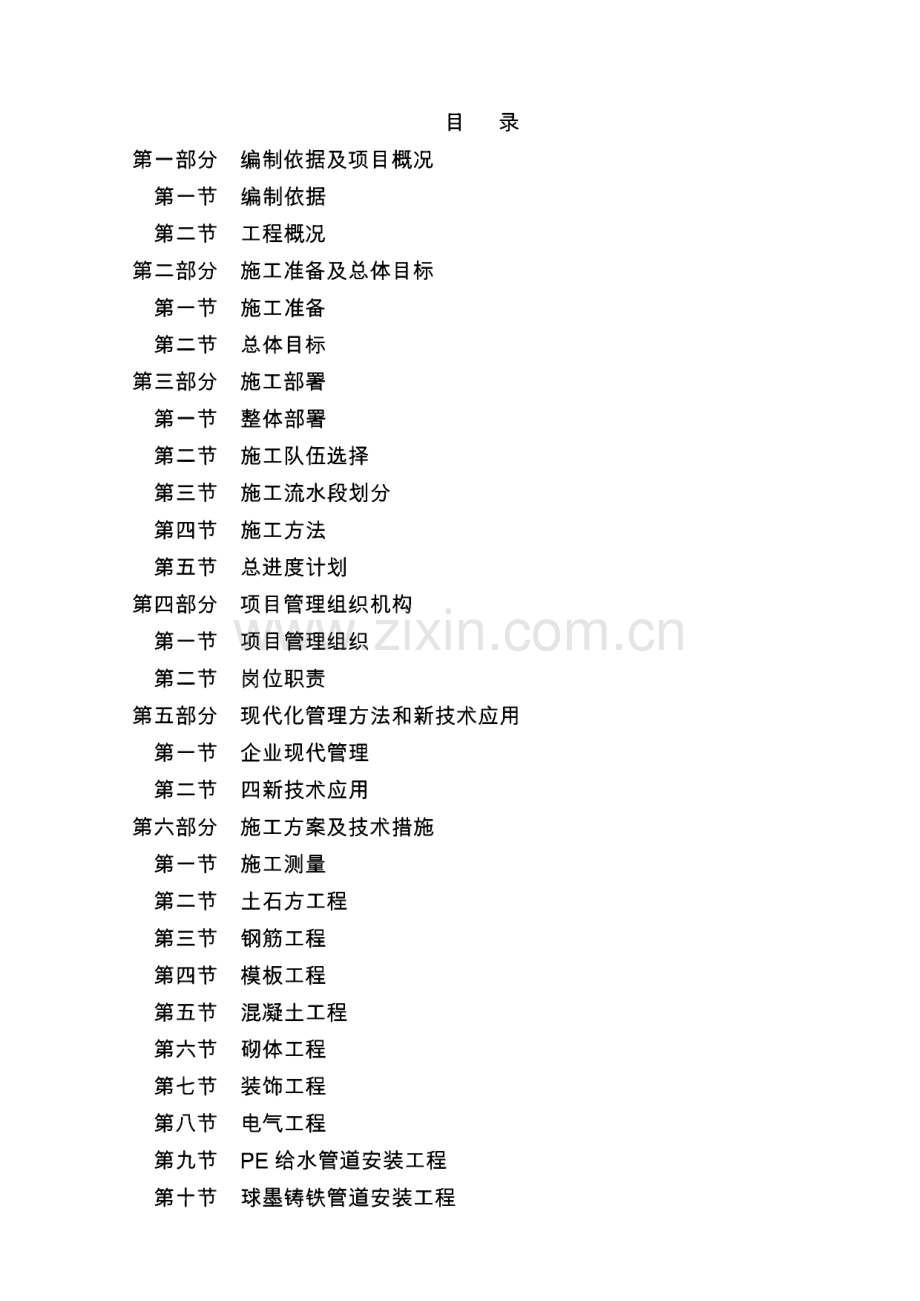 目 录

第一部分 编制依据及项目概况

第一节 编制依据

第二节 工程概况

第二部分 施工准备及总体目标

第一节 施工准备

第二节 总体目标

第三部分 施工部署

第一节 整体部署

第二节 施工队伍选择

第三节 施工流水段划分

第四节 施工方法

第五节 总进度计划

第四部分 项目管理组织机构

第一节 项目管理组织

第二节 岗位职责

第五部分 现代化管理方法和新技术应用

第一节 企业现代管理

第二节 四新技术应用

第六部分 施工方案及技术措施

第一节 施工测量

第二节 土石方工程

第三节 钢筋工程

第四节 模板工程

第五节 混凝土工程

第六节 砌体工程

第七节 装饰工程

第八节 电气工程

第九节 PE 给水管道安装工程

第十节 球墨铸铁管道安装工程

www.zixin.com.cn